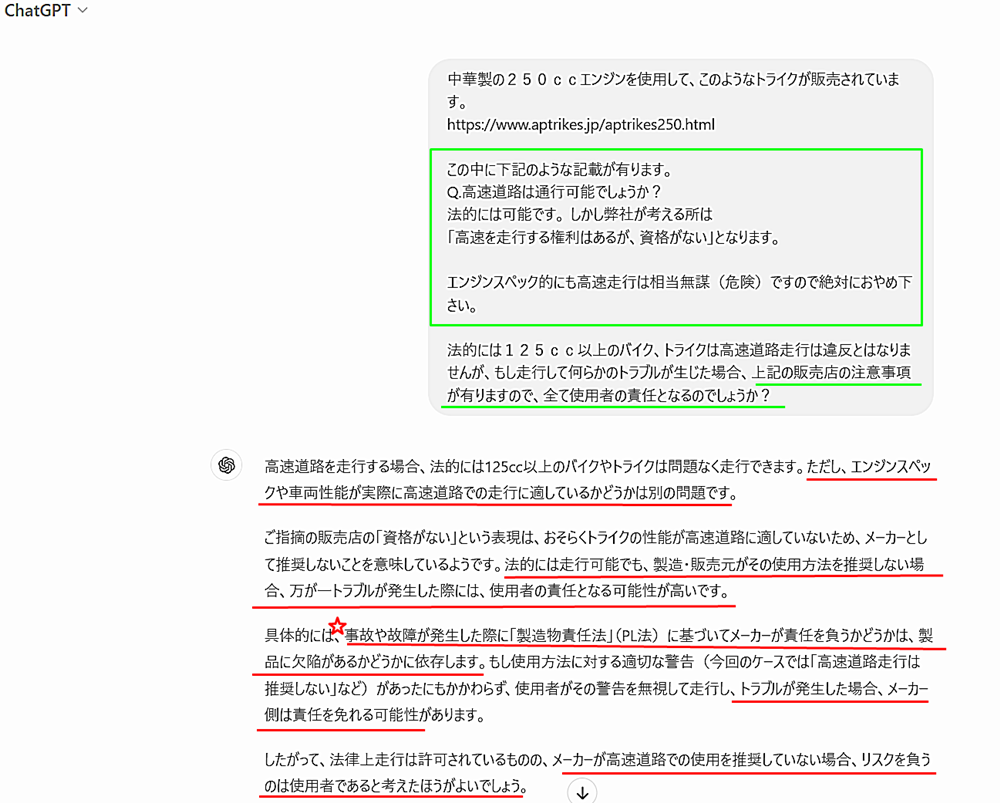 ChatGPT

中華製の２５０ｃｃエンジンを使用して、このようなトライクが販売されています。
https://www.aptrikes.jp/aptrikes250.html

この中に下記のような記載が有ります。
Q.高速道路は通行可能でしょうか？
法的には可能です。しかし弊社が考える所は
「高速を走行する権利はあるが、資格がない」となります。

エンジンスペック的にも高速走行は相当無謀（危険）ですので絶対におやめ下さい。

法的には１２５ｃｃ以上のバイク、トライクは高速道路走行は違反とはなりませんが、もし走行して何らかのトラブルが生じた場合、上記の販売店の注意事項が有りますので、全て使用者の責任となるのでしょうか？

高速道路を走行する場合、法的には125cc以上のバイクやトライクは問題なく走行できます。ただし、エンジンスペックや車両性能が実際に高速道路での走行に適しているかどうかは別の問題です。

ご指摘の販売店の「資格がない」という表現は、おそらくトライクの性能が高速道路に適していないため、メーカーとして推奨しないことを意味しているようです。法的には走行可能でも、製造・販売元がその使用方法を推奨しない場合、万が一トラブルが発生した際には、使用者の責任となる可能性が高いです。

具体的には、事故や故障が発生した際に「製造物責任法」（PL法）に基づいてメーカーが責任を負うかどうかは、製品に欠陥があるかどうかに依存します。もし使用方法に対する適切な警告（今回のケースでは「高速道路走行は推奨しない」など）があったにもかかわらず、使用者がその警告を無視して走行し、トラブルが発生した場合、メーカー側は責任を免れる可能性があります。

したがって、法律上走行は許可されているものの、メーカーが高速道路での使用を推奨していない場合、リスクを負うのは使用者であると考えたほうがよいでしょう。